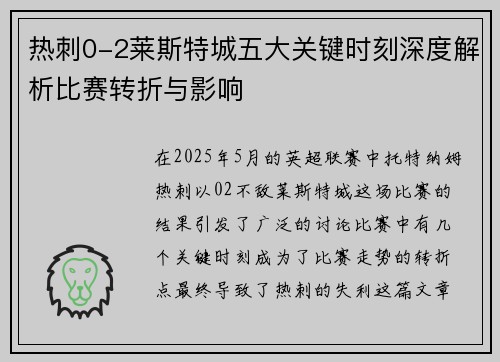 热刺0-2莱斯特城五大关键时刻深度解析比赛转折与影响

在2025年5月的英超联赛中托特纳姆热刺以02不敌莱斯特城这场比赛的结果引发了广泛的讨论比赛中有几个关键时刻成为了比赛走势的转折点最终导致了热刺的失利这篇文章